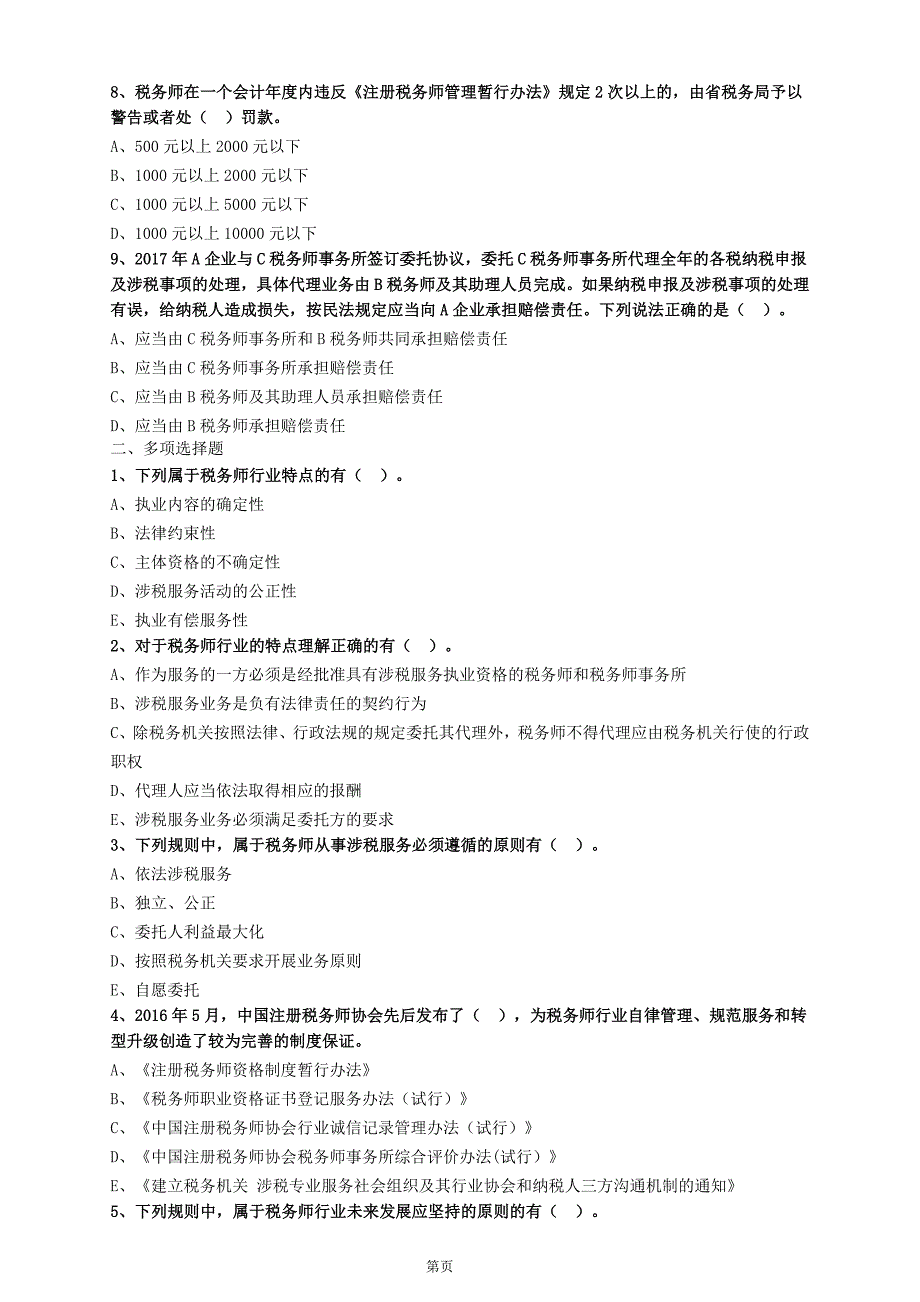 8、税务师在一个会计年度内违反《注册税务师管理暂行办法》规定 2 次以上的，由省税务局予以警告或者处（ ）罚款。

A、500 元以上 2000 元以下

B、1000 元以上 2000 元以下

C、1000 元以上 5000 元以下

D、1000 元以上 10000 元以下

9、2017 年 A 企业与 C 税务师事务所签订委托协议，委托 C 税务师事务所代理全年的各税纳税申报及涉税事项的处理，具体代理业务由 B 税务师及其助理人员完成。如果纳税申报及涉税事项的处理有误，给纳税人造成损失，按民法规定应当向 A 企业承担赔偿责任。下列说法正确的是（ ）。

A、应当由 C 税务师事务所和 B 税务师共同承担赔偿责任

B、应当由 C 税务师事务所承担赔偿责任

C、应当由 B 税务师及其助理人员承担赔偿责任

D、应当由 B 税务师承担赔偿责任

二、多项选择题

1、下列属于税务师行业特点的有（ ）。

A、执业内容的确定性

B、法律约束性

C、主体资格的不确定性

D、涉税服务活动的公正性

E、执业有偿服务性

2、对于税务师行业的特点理解正确的有（ ）。

A、作为服务的一方必须是经批准具有涉税服务执业资格的税务师和税务师事务所

B、涉税服务业务是负有法律责任的契约行为

C、除税务机关按照法律、行政法规的规定委托其代理外，税务师不得代理应由税务机关行使的行政职权

D、代理人应当依法取得相应的报酬

E、涉税服务业务必须满足委托方的要求

3、下列规则中，属于税务师从事涉税服务必须遵循的原则有（ ）。

A、依法涉税服务

B、独立、公正

C、委托人利益最大化

D、按照税务机关要求开展业务原则

E、自愿委托

4、2016 年 5 月，中国注册税务师协会先后发布了（ ），为税务师行业自律管理、规范服务和转型升级创造了较为完善的制度保证。

A、《注册税务师资格制度暂行办法》

B、《税务师职业资格证书登记服务办法（试行）》

C、《中国注册税务师协会行业诚信记录管理办法（试行）》

D、《中国注册税务师协会税务师事务所综合评价办法(试行）》

E、《建立税务机关 涉税专业服务社会组织及其行业协会和纳税人三方沟通机制的通知》

5、下列规则中，属于税务师行业未来发展应坚持的原则的有（ ）。

第页